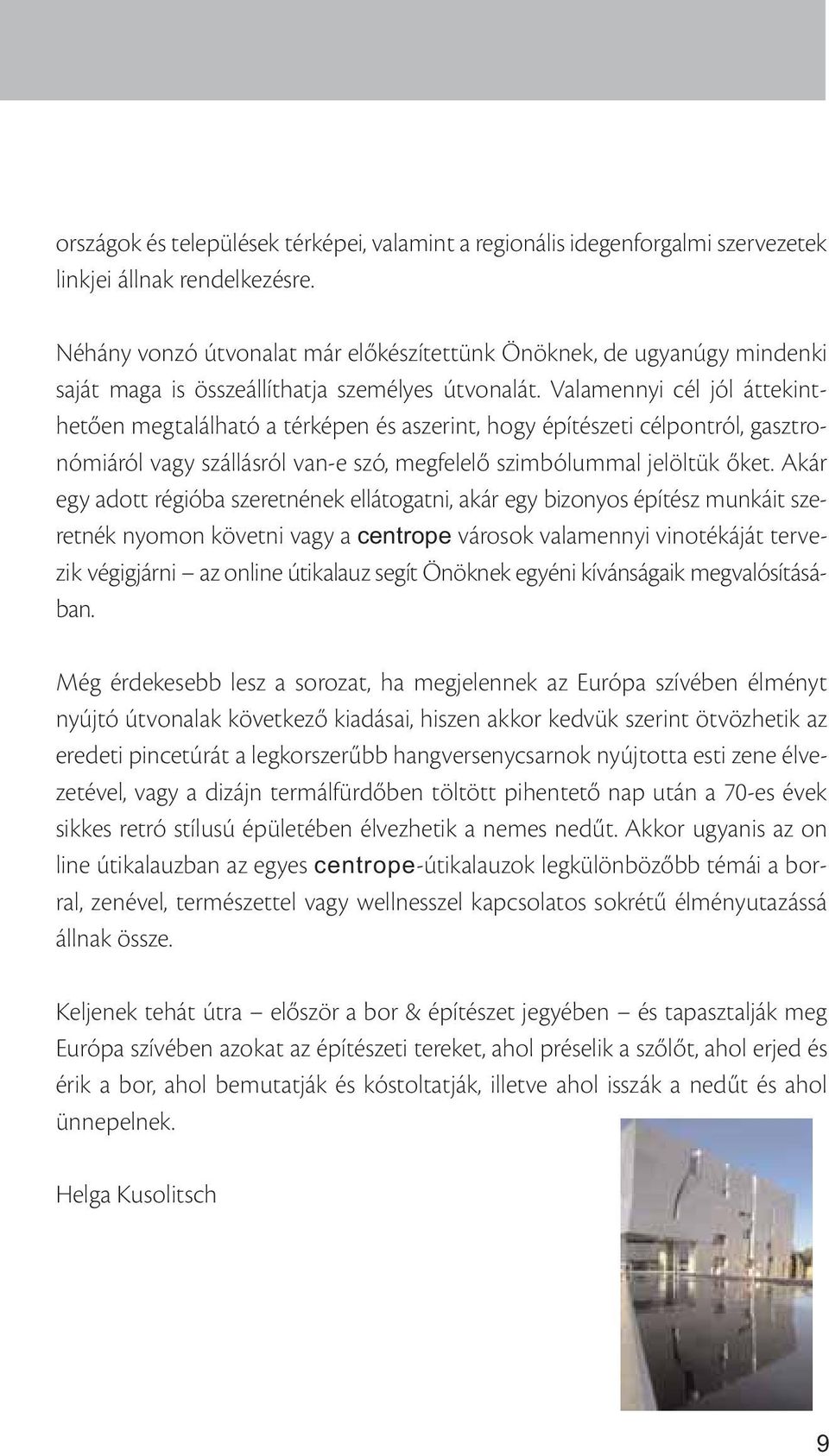 országok és települések térképei, valamint a regionális idegenforgalmi szervezetek linkjei állnak rendelkezésre.

Néhány vonzó útvonalat már előkészítettünk Önöknek, de ugyanúgy mindenki saját maga is összeállíthatja személyes útvonalát. Valamennyi cél jól áttekinthetően megtalálható a térképen és aszerint, hogy építészeti célpontról, gasztronómiáról vagy szállásról van-e szó, megfelelő szimbólummal jelöltük őket. Akár egy adott régióba szeretnének ellátogatni, akár egy bizonyos építész munkáit szeretnék nyomon követni vagy a centrope városok valamennyi vinotékáját tervezik végigjárni – az online útikalauz segít Önöknek egyéni kívánságaik megvalósításában.

Még érdekesebb lesz a sorozat, ha megjelennek az Európa szívében élményt nyújtó útvonalak következő kiadásai, hiszen akkor kedvük szerint ötvözhetik az eredeti pincetúrát a legkorszerűbb hangversenycsarnok nyújtotta esti zene élvezetével, vagy a dizájn termálfürdőben töltött pihentető nap után a 70-es évek sikkes retró stílusú épületében élvezhetik a nemes nedűt. Akkor ugyanis az on line útikalauzban az egyes centrope-útikalauzok legkülönbözőbb témái a borral, zenével, természettel vagy wellnesszel kapcsolatos sokrétű élményutazássá állnak össze.

Keljenek tehát útra – először a bor & építészet jegyében – és tapasztalják meg Európa szívében azokat az építészeti tereket, ahol préselik a szőlőt, ahol erjed és érik a bor, ahol bemutatják és kóstoltatják, illetve ahol isszák a nedűt és ahol ünnepelnek.

Helga Kusolitsch

9